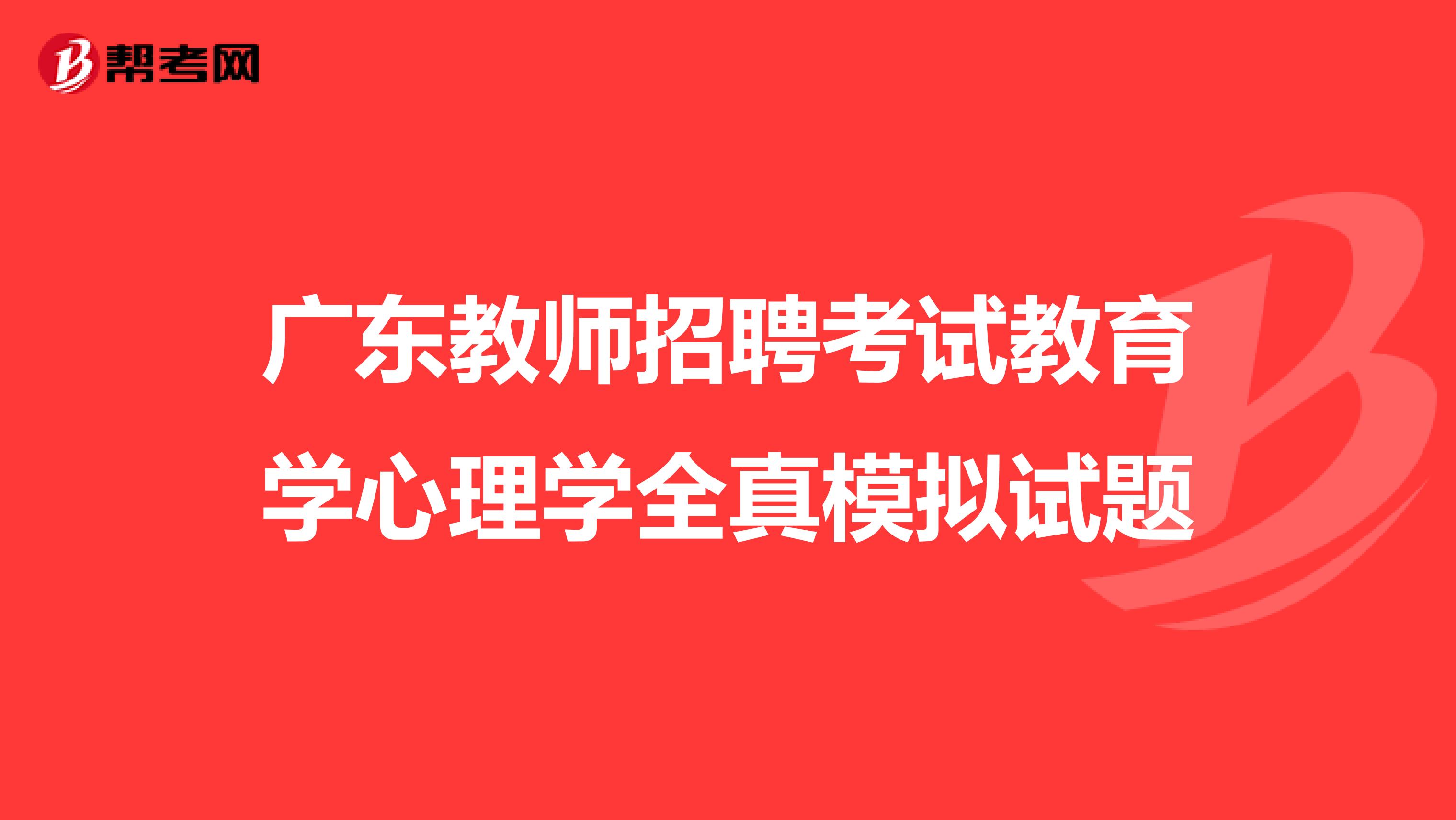 帮考网

广东教师招聘考试教育学心理学全真模拟试题